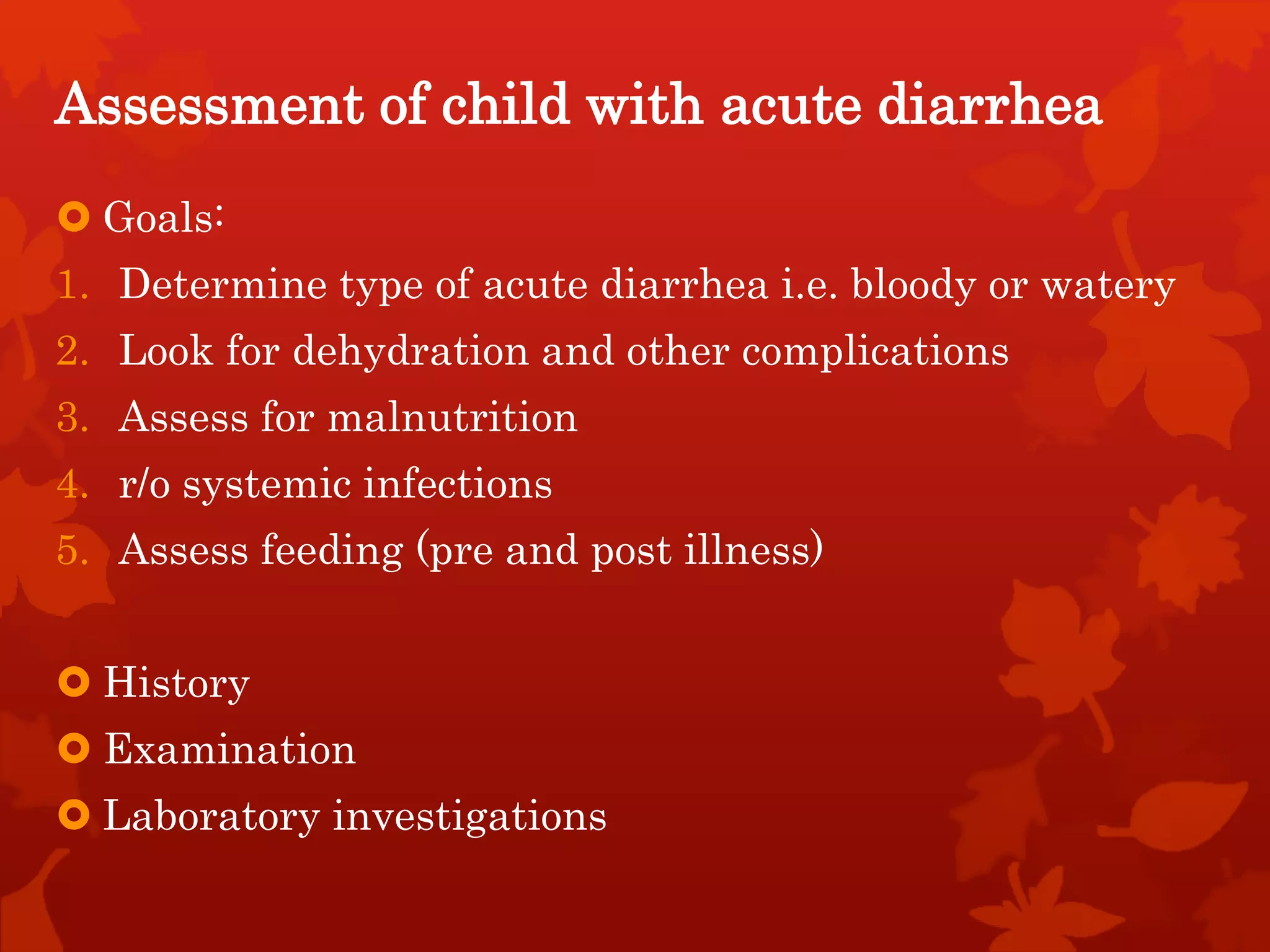 Assessment of child with acute diarrhea

Goals:

1. Determine type of acute diarrhea i.e. bloody or watery
2. Look for dehydration and other complications
3. Assess for malnutrition
4. r/o systemic infections
5. Assess feeding (pre and post illness)

History

Examination

Laboratory investigations